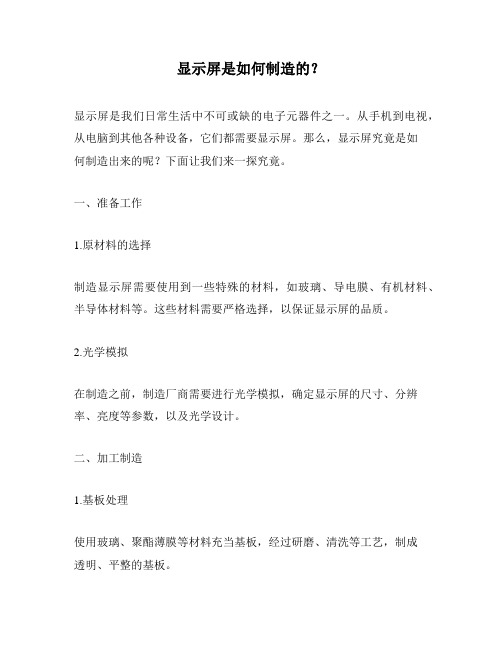 显示屏是如何制造的？

显示屏是我们日常生活中不可或缺的电子元器件之一。从手机到电视，从电脑到其他各种设备，它们都需要显示屏。那么，显示屏究竟是如何制造出来的呢？下面让我们来一探究竟。

一、准备工作

1.原材料的选择

制造显示屏需要使用到一些特殊的材料，如玻璃、导电膜、有机材料、半导体材料等。这些材料需要严格选择，以保证显示屏的品质。

2.光学模拟

在制造之前，制造厂商需要进行光学模拟，确定显示屏的尺寸、分辨率、亮度等参数，以及光学设计。

二、加工制造

1.基板处理

使用玻璃、聚酯薄膜等材料充当基板，经过研磨、清洗等工艺，制成透明、平整的基板。